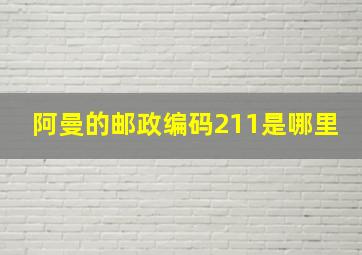 阿曼的邮政编码211是哪里